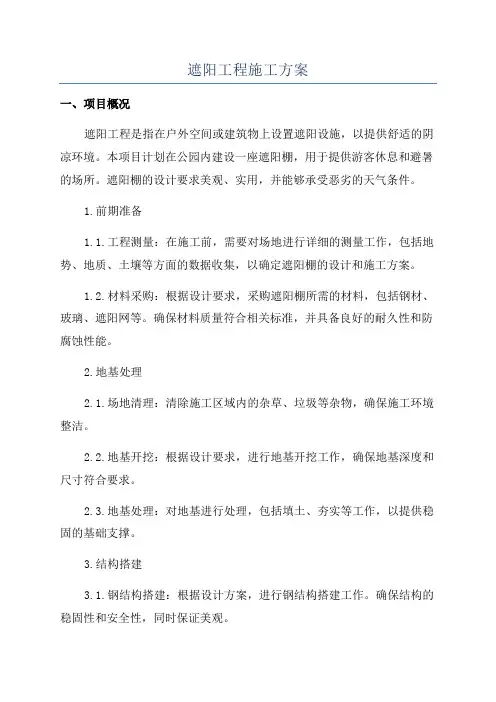 遮阳工程施工方案

一、项目概况

遮阳工程是指在户外空间或建筑物上设置遮阳设施，以提供舒适的阴凉环境。本项目计划在公园内建设一座遮阳棚，用于提供游客休息和避暑的场所。遮阳棚的设计要求美观、实用，并能够承受恶劣的天气条件。

1.前期准备

1.1.工程测量：在施工前，需要对场地进行详细的测量工作，包括地势、地质、土壤等方面的数据收集，以确定遮阳棚的设计和施工方案。

1.2.材料采购：根据设计要求，采购遮阳棚所需的材料，包括钢材、玻璃、遮阳网等。确保材料质量符合相关标准，并具备良好的耐久性和防腐蚀性能。

2.地基处理

2.1.场地清理：清除施工区域内的杂草、垃圾等杂物，确保施工环境整洁。

2.2.地基开挖：根据设计要求，进行地基开挖工作，确保地基深度和尺寸符合要求。

2.3.地基处理：对地基进行处理，包括填土、夯实等工作，以提供稳固的基础支撑。

3.结构搭建

3.1.钢结构搭建：根据设计方案，进行钢结构搭建工作。确保结构的稳固性和安全性，同时保证美观。